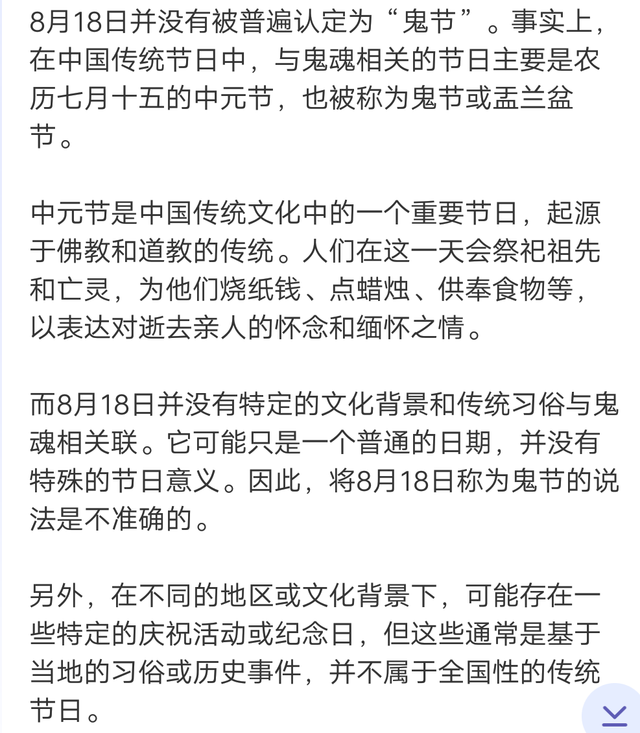 8月18日并没有被普遍认定为“鬼节”。事实上，在中国传统节日中，与鬼魂相关的节日主要是农历七月十五的中元节，也被称为鬼节或盂兰盆节。

中元节是中国传统文化中的一个重要节日，起源于佛教和道教的传统。人们在这一天会祭祀祖先和亡灵，为他们烧纸钱、点蜡烛、供奉食物等，以表达对逝去亲人的怀念和缅怀之情。

而8月18日并没有特定的文化背景和传统习俗与鬼魂相关联。它可能只是一个普通的日期，并没有特殊的节日意义。因此，将8月18日称为鬼节的说法是不准确的。

另外，在不同的地区或文化背景下，可能存在一些特定的庆祝活动或纪念日，但这些通常是基于当地的习俗或历史事件，并不属于全国性的传统节日。